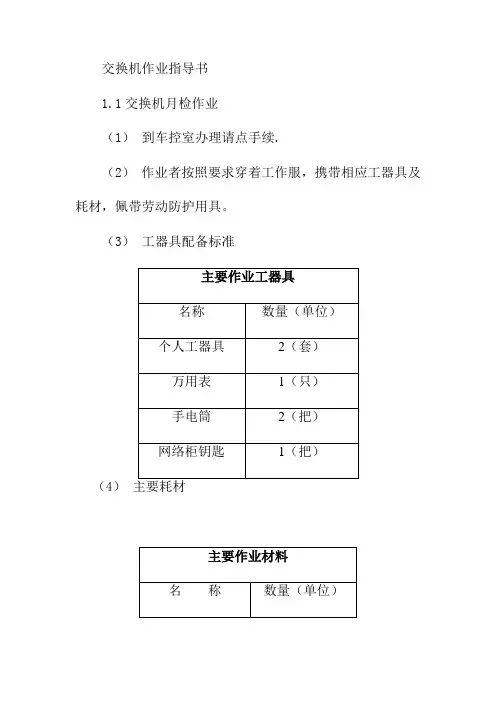 交换机作业指导书

1.1 交换机月检作业

（1） 到车控室办理请点手续.

（2） 作业者按照要求穿着工作服，携带相应工器具及耗材，佩带劳动防护用具。

（3） 工器具配备标准

| 主要作业工器具 | |
|---|---|
| 名称 | 数量（单位） |
| 个人工器具 | 2（套） |
| 万用表 | 1（只） |
| 手电筒 | 2（把） |
| 网络柜钥匙 | 1（把） |

（4） 主要耗材

| 主要作业材料 | |
|---|---|
| 名　称 | 数量（单位） |